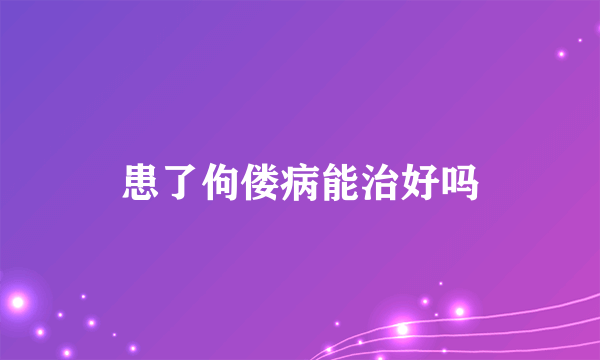 患了佝偻病能治好吗